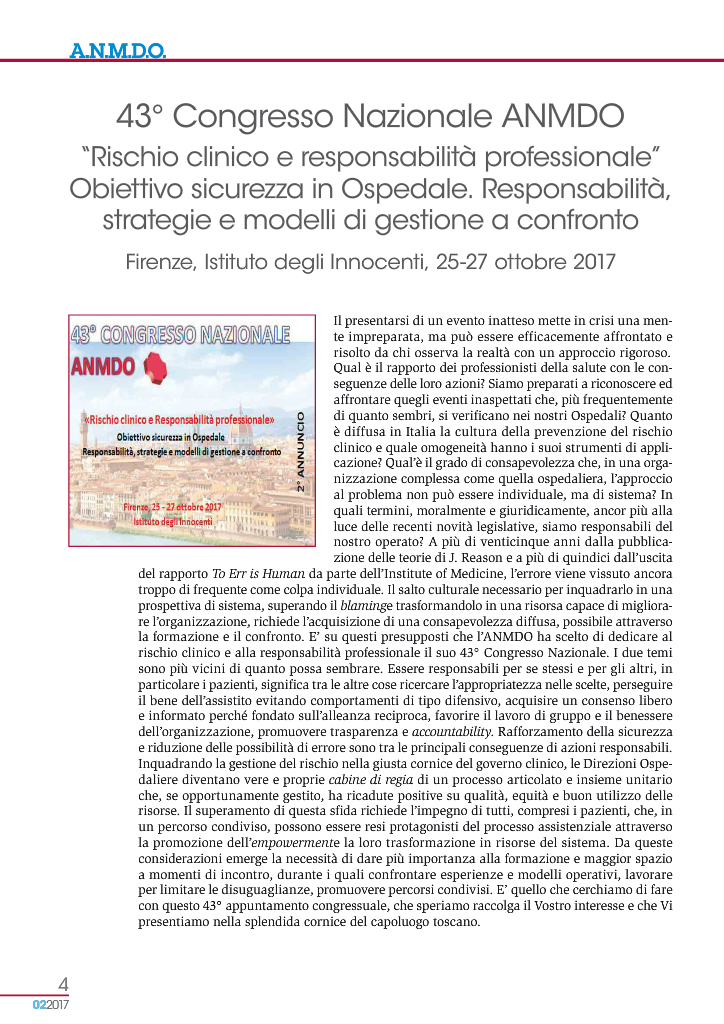 A.N.M.D.O.

43° Congresso Nazionale ANMDO

"Rischio clinico e responsabilità professionale" Obiettivo sicurezza in Ospedale. Responsabilità, strategie e modelli di gestione a confronto

Firenze, Istituto degli Innocenti, 25-27 ottobre 2017

43° CONGRESSO NAZIONALE
ANMDO
«Rischio clinico e Responsabilità professionale»
Obiettivo sicurezza in Ospedale
Responsabilità, strategie e modelli di gestione a confronto
2° ANNUNCIO
Firenze, 25 - 27 ottobre 2017
Istituto degli Innocenti

Il presentarsi di un evento inatteso mette in crisi una mente impreparata, ma può essere efficacemente affrontato e risolto da chi osserva la realtà con un approccio rigoroso. Qual è il rapporto dei professionisti della salute con le conseguenze delle loro azioni? Siamo preparati a riconoscere ed affrontare quegli eventi inaspettati che, più frequentemente di quanto sembri, si verificano nei nostri Ospedali? Quanto è diffusa in Italia la cultura della prevenzione del rischio clinico e quale omogeneità hanno i suoi strumenti di applicazione? Qual'è il grado di consapevolezza che, in una organizzazione complessa come quella ospedaliera, l'approccio al problema non può essere individuale, ma di sistema? In quali termini, moralmente e giuridicamente, ancor più alla luce delle recenti novità legislative, siamo responsabili del nostro operato? A più di venticinque anni dalla pubblicazione delle teorie di J. Reason e a più di quindici dall'uscita del rapporto To Err is Human da parte dell'Institute of Medicine, l'errore viene vissuto ancora troppo di frequente come colpa individuale. Il salto culturale necessario per inquadrarlo in una prospettiva di sistema, superando il blaminge trasformandolo in una risorsa capace di migliorare l'organizzazione, richiede l'acquisizione di una consapevolezza diffusa, possibile attraverso la formazione e il confronto. E' su questi presupposti che l'ANMDO ha scelto di dedicare al rischio clinico e alla responsabilità professionale il suo 43° Congresso Nazionale. I due temi sono più vicini di quanto possa sembrare. Essere responsabili per se stessi e per gli altri, in particolare i pazienti, significa tra le altre cose ricercare l'appropriatezza nelle scelte, perseguire il bene dell'assistito evitando comportamenti di tipo difensivo, acquisire un consenso libero e informato perché fondato sull'alleanza reciproca, favorire il lavoro di gruppo e il benessere dell'organizzazione, promuovere trasparenza e accountability. Rafforzamento della sicurezza e riduzione delle possibilità di errore sono tra le principali conseguenze di azioni responsabili. Inquadrando la gestione del rischio nella giusta cornice del governo clinico, le Direzioni Ospedaliere diventano vere e proprie cabine di regia di un processo articolato e insieme unitario che, se opportunamente gestito, ha ricadute positive su qualità, equità e buon utilizzo delle risorse. Il superamento di questa sfida richiede l'impegno di tutti, compresi i pazienti, che, in un percorso condiviso, possono essere resi protagonisti del processo assistenziale attraverso la promozione dell'empowermente la loro trasformazione in risorse del sistema. Da queste considerazioni emerge la necessità di dare più importanza alla formazione e maggior spazio a momenti di incontro, durante i quali confrontare esperienze e modelli operativi, lavorare per limitare le disuguaglianze, promuovere percorsi condivisi. E' quello che cerchiamo di fare con questo 43° appuntamento congressuale, che speriamo raccolga il Vostro interesse e che Vi presentiamo nella splendida cornice del capoluogo toscano.

4
022017